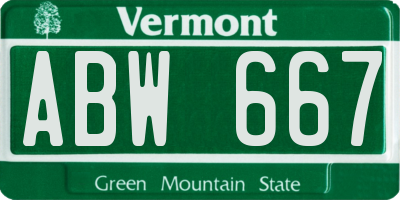 Vermont

ABW 667

Green Mountain State